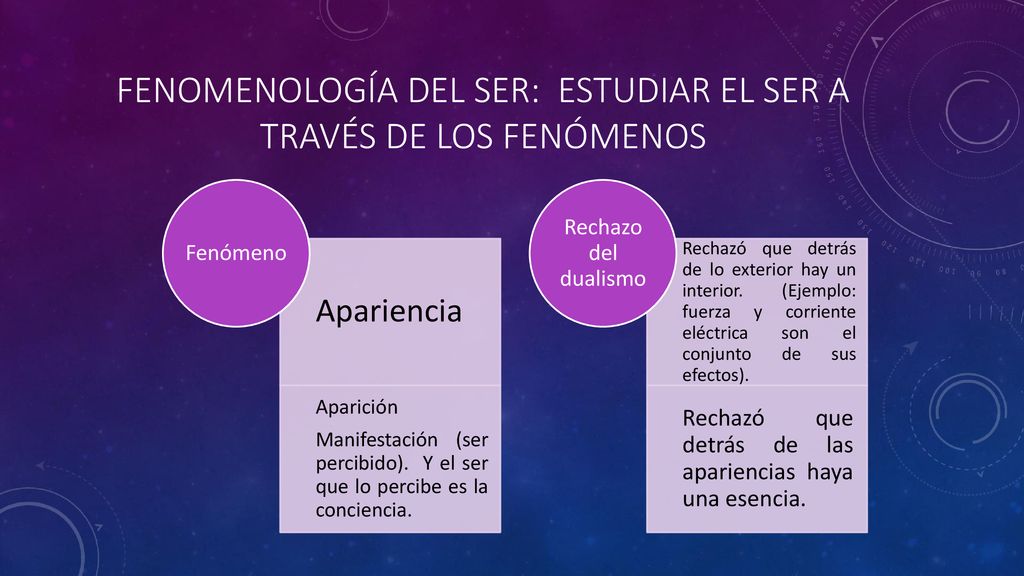 FENOMENOLOGÍA DEL SER: ESTUDIAR EL SER A TRAVÉS DE LOS FENÓMENOS

Fenómeno

Apariencia

Aparición

Manifestación (ser percibido). Y el ser que lo percibe es la conciencia.

Rechazo del dualismo

Rechazó que detrás de lo exterior hay un interior. (Ejemplo: fuerza y corriente eléctrica son el conjunto de sus efectos).

Rechazó que detrás de las apariencias haya una esencia.